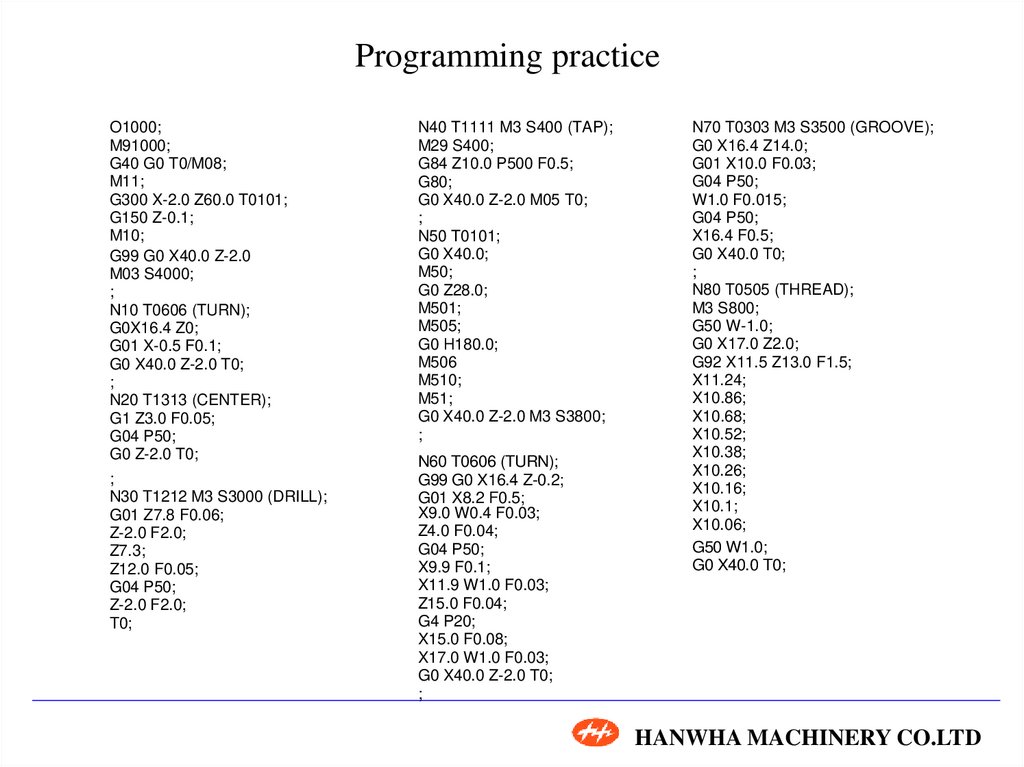 Programming practice

O1000;
M91000;
G40 G0 T0/M08;
M11;
G300 X-2.0 Z60.0 T0101;
G150 Z-0.1;
M10;
G99 G0 X40.0 Z-2.0
M03 S4000;
;
N10 T0606 (TURN);
G0X16.4 Z0;
G01 X-0.5 F0.1;
G0 X40.0 Z-2.0 T0;
;
N20 T1313 (CENTER);
G1 Z3.0 F0.05;
G04 P50;
G0 Z-2.0 T0;
;
N30 T1212 M3 S3000 (DRILL);
G01 Z7.8 F0.06;
Z-2.0 F2.0;
Z7.3;
Z12.0 F0.05;
G04 P50;
Z-2.0 F2.0;
T0;

N40 T1111 M3 S400 (TAP);
M29 S400;
G84 Z10.0 P500 F0.5;
G80;
G0 X40.0 Z-2.0 M05 T0;
;
N50 T0101;
G0 X40.0;
M50;
G0 Z28.0;
M501;
M505;
G0 H180.0;
M506
M510;
M51;
G0 X40.0 Z-2.0 M3 S3800;
;
N60 T0606 (TURN);
G99 G0 X16.4 Z-0.2;
G01 X8.2 F0.5;
X9.0 W0.4 F0.03;
Z4.0 F0.04;
G04 P50;
X9.9 F0.1;
X11.9 W1.0 F0.03;
Z15.0 F0.04;
G4 P20;
X15.0 F0.08;
X17.0 W1.0 F0.03;
G0 X40.0 Z-2.0 T0;
;

N70 T0303 M3 S3500 (GROOVE);
G0 X16.4 Z14.0;
G01 X10.0 F0.03;
G04 P50;
W1.0 F0.015;
G04 P50;
X16.4 F0.5;
G0 X40.0 T0;
;
N80 T0505 (THREAD);
M3 S800;
G50 W-1.0;
G0 X17.0 Z2.0;
G92 X11.5 Z13.0 F1.5;
X11.24;
X10.86;
X10.68;
X10.52;
X10.38;
X10.26;
X10.16;
X10.1;
X10.06;
G50 W1.0;
G0 X40.0 T0;

HANWHA MACHINERY CO.LTD